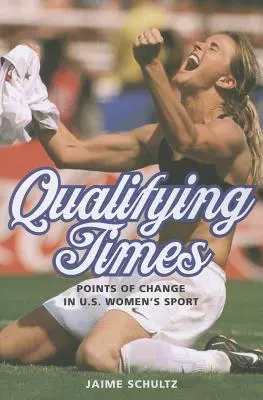 Qualifying Times

POINTS OF CHANGE IN U.S. WOMEN'S SPORT

JAIME SCHULTZ